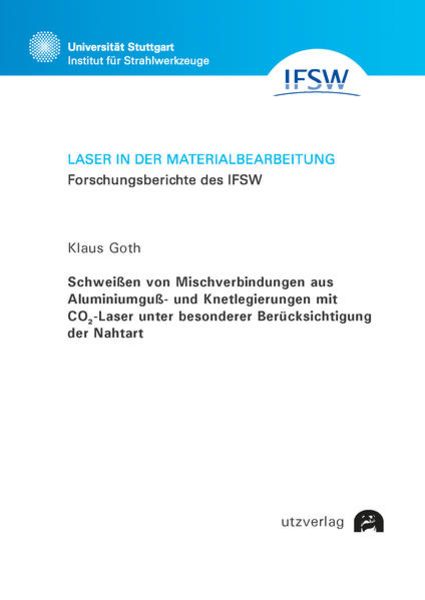 Universität Stuttgart
Institut für Strahlwerkzeuge

IFSW

LASER IN DER MATERIALBEARBEITUNG
Forschungsberichte des IFSW

Klaus Goth

Schweißen von Mischverbindungen aus Aluminiumguß- und Knetlegierungen mit $CO_2$-Laser unter besonderer Berücksichtigung der Nahtart

utzverlag